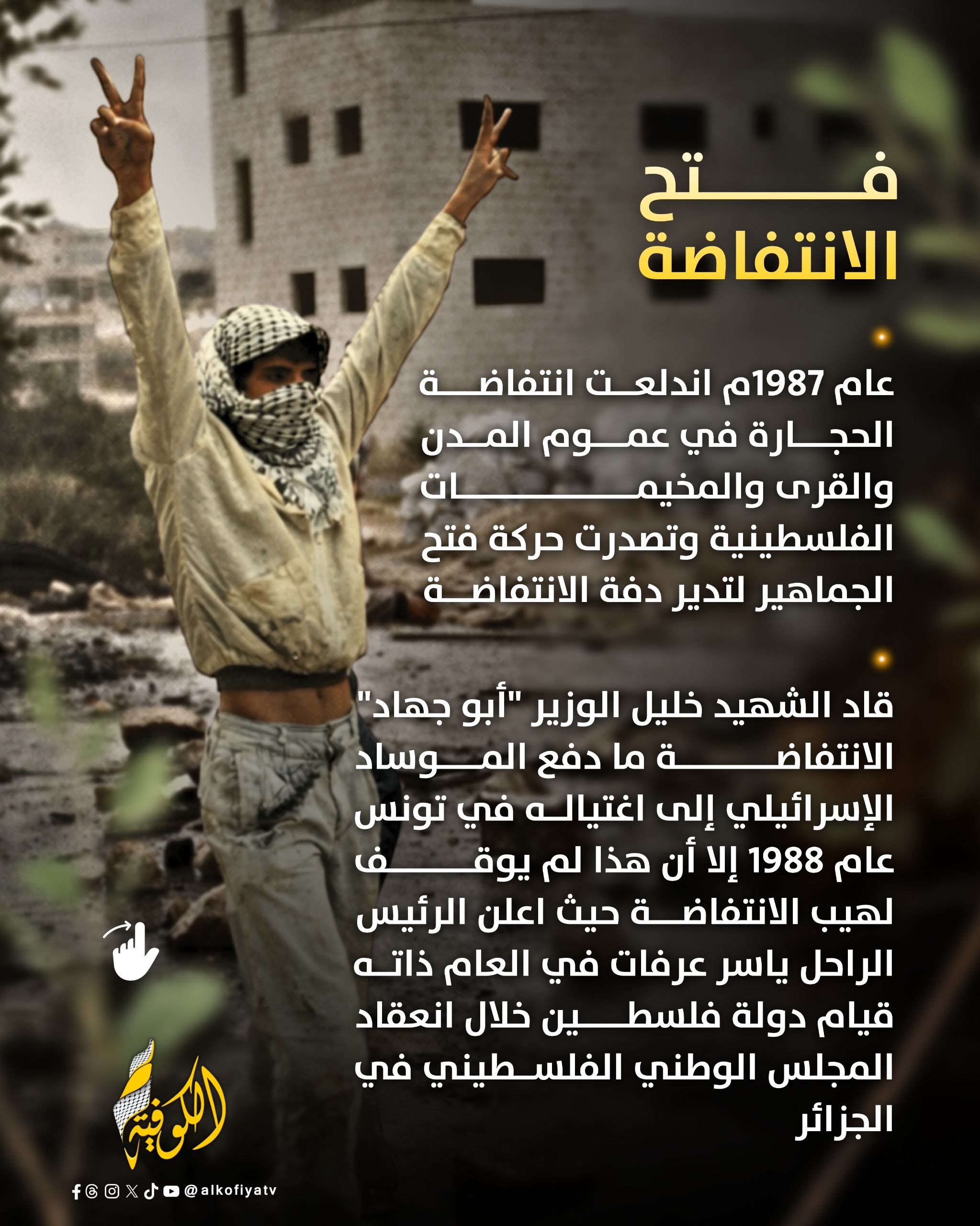 فتح
الانتفاضة

عام 1987م اندلعت انتفاضة الحجارة في عموم المدن والقرى والمخيمات الفلسطينية وتصدرت حركة فتح الجماهير لتدير دفة الانتفاضة

قاد الشهيد خليل الوزير "أبو جهاد" الانتفاضة ما دفع الموساد الإسرائيلي إلى اغتياله في تونس عام 1988 إلا أن هذا لم يوقف لهيب الانتفاضة حيث اعلن الرئيس الراحل ياسر عرفات في العام ذاته قيام دولة فلسطين خلال انعقاد المجلس الوطني الفلسطيني في الجزائر

الكوفية

@alkofiyatv